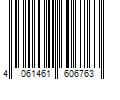 4 061461 606763